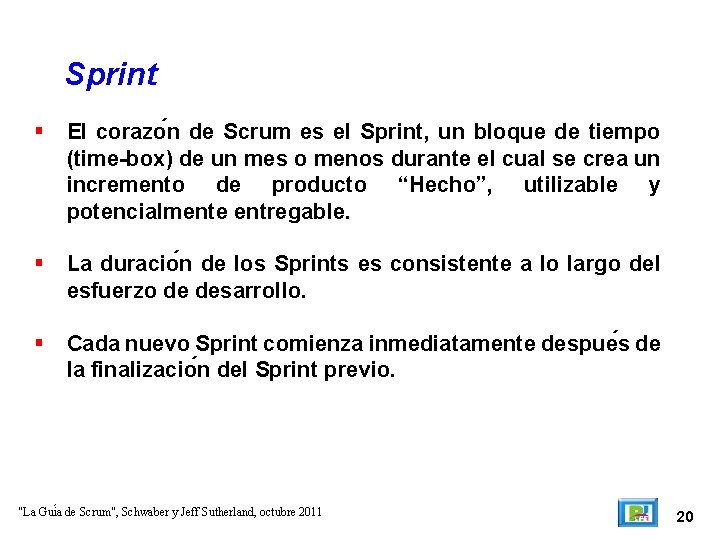 Sprint

▪ El corazón de Scrum es el Sprint, un bloque de tiempo (time-box) de un mes o menos durante el cual se crea un incremento de producto “Hecho”, utilizable y potencialmente entregable.

▪ La duración de los Sprints es consistente a lo largo del esfuerzo de desarrollo.

▪ Cada nuevo Sprint comienza inmediatamente después de la finalización del Sprint previo.

"La Guía de Scrum", Schwaber y Jeff Sutherland, octubre 2011

20